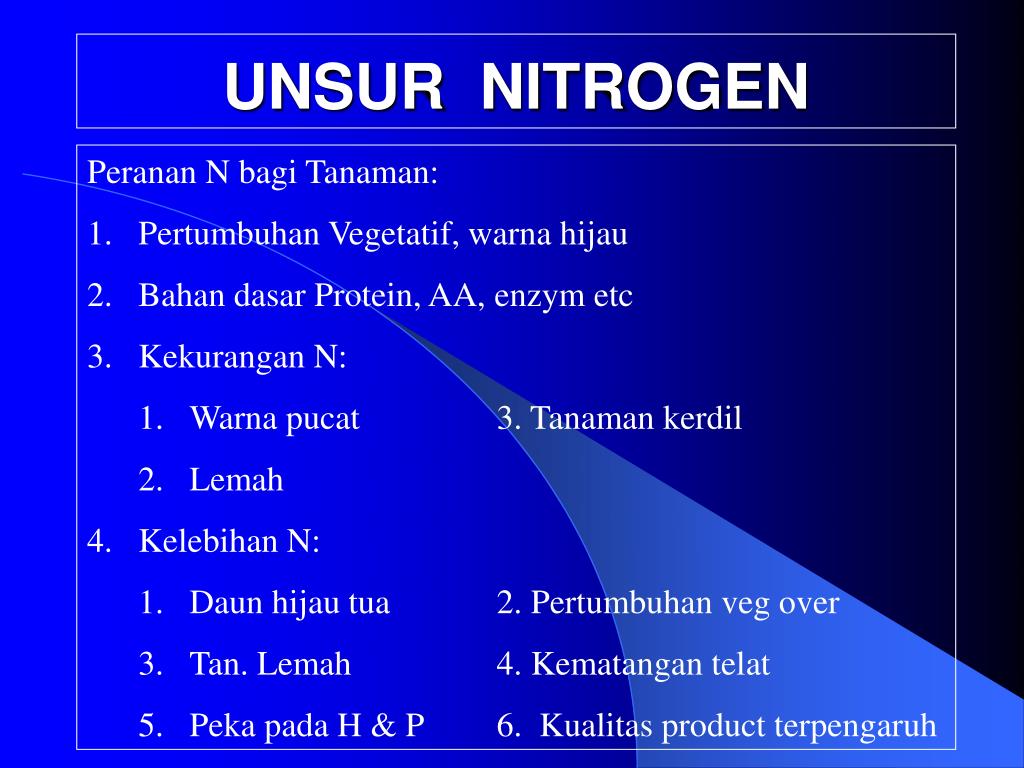 UNSUR NITROGEN

Peranan N bagi Tanaman:

1. Pertumbuhan Vegetatif, warna hijau
2. Bahan dasar Protein, AA, enzym etc
3. Kekurangan N:
 1. Warna pucat 3. Tanaman kerdil
 2. Lemah
4. Kelebihan N:
 1. Daun hijau tua 2. Pertumbuhan veg over
 3. Tan. Lemah 4. Kematangan telat
 5. Peka pada H & P 6. Kualitas product terpengaruh